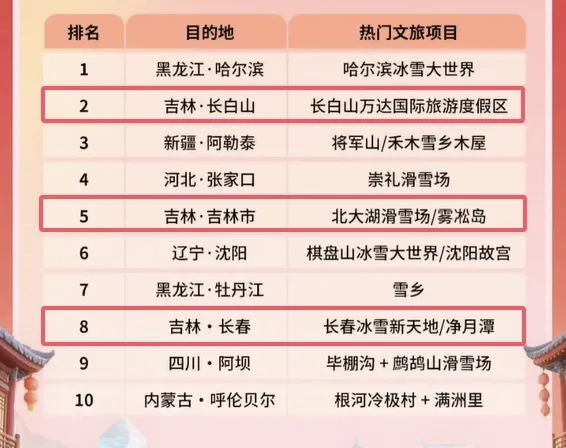 | 排名 | 目的地 | 热门文旅项目 |
|---|---|---|
| 1 | 黑龙江·哈尔滨 | 哈尔滨冰雪大世界 |
| 2 | 吉林·长白山 | 长白山万达国际旅游度假区 |
| 3 | 新疆·阿勒泰 | 将军山/禾木雪乡木屋 |
| 4 | 河北·张家口 | 崇礼滑雪场 |
| 5 | 吉林·吉林市 | 北大湖滑雪场/雾凇岛 |
| 6 | 辽宁·沈阳 | 棋盘山冰雪大世界/沈阳故宫 |
| 7 | 黑龙江·牡丹江 | 雪乡 |
| 8 | 吉林·长春 | 长春冰雪新天地/净月潭 |
| 9 | 四川·阿坝 | 毕棚沟 + 鹧鸪山滑雪场 |
| 10 | 内蒙古·呼伦贝尔 | 根河冷极村 + 满洲里 |